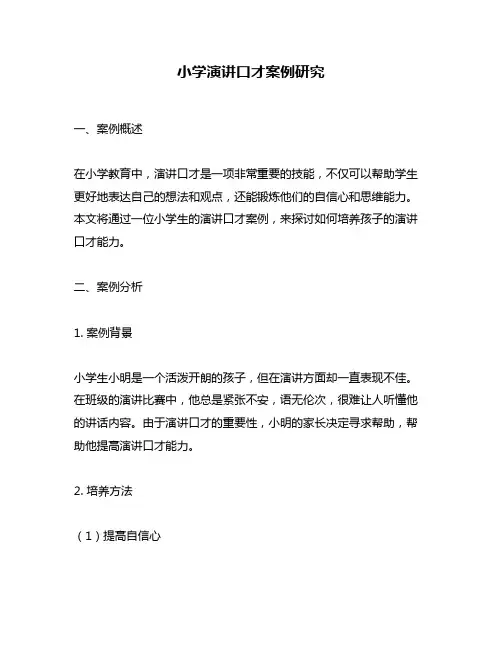 小学演讲口才案例研究

一、案例概述

在小学教育中，演讲口才是一项非常重要的技能，不仅可以帮助学生更好地表达自己的想法和观点，还能锻炼他们的自信心和思维能力。本文将通过一位小学生的演讲口才案例，来探讨如何培养孩子的演讲口才能力。

二、案例分析

1. 案例背景

小学生小明是一个活泼开朗的孩子，但在演讲方面却一直表现不佳。在班级的演讲比赛中，他总是紧张不安，语无伦次，很难让人听懂他的讲话内容。由于演讲口才的重要性，小明的家长决定寻求帮助，帮助他提高演讲口才能力。

2. 培养方法

（1）提高自信心